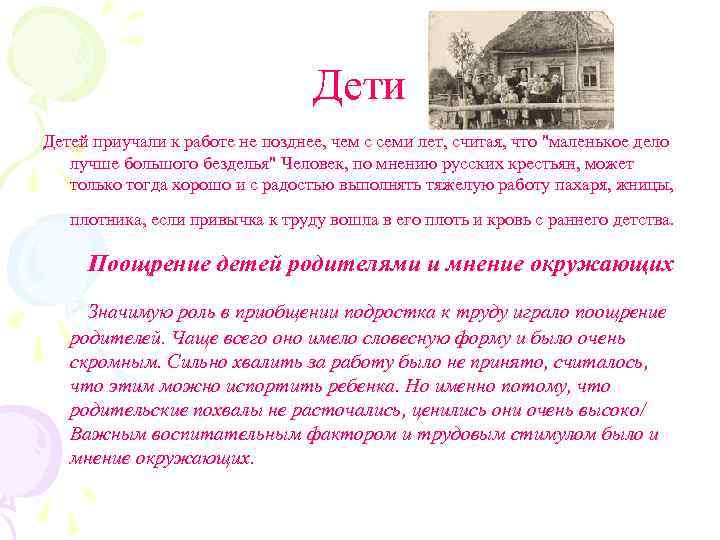 Дети

Детей приучали к работе не позднее, чем с семи лет, считая, что "маленькое дело лучше большого безделья" Человек, по мнению русских крестьян, может только тогда хорошо и с радостью выполнять тяжелую работу пахаря, жницы, плотника, если привычка к труду вошла в его плоть и кровь с раннего детства.

Поощрение детей родителями и мнение окружающих

Значимую роль в приобщении подростка к труду играло поощрение родителей. Чаще всего оно имело словесную форму и было очень скромным. Сильно хвалить за работу было не принято, считалось, что этим можно испортить ребенка. Но именно потому, что родительские похвалы не расточались, ценились они очень высоко/ Важным воспитательным фактором и трудовым стимулом было и мнение окружающих.